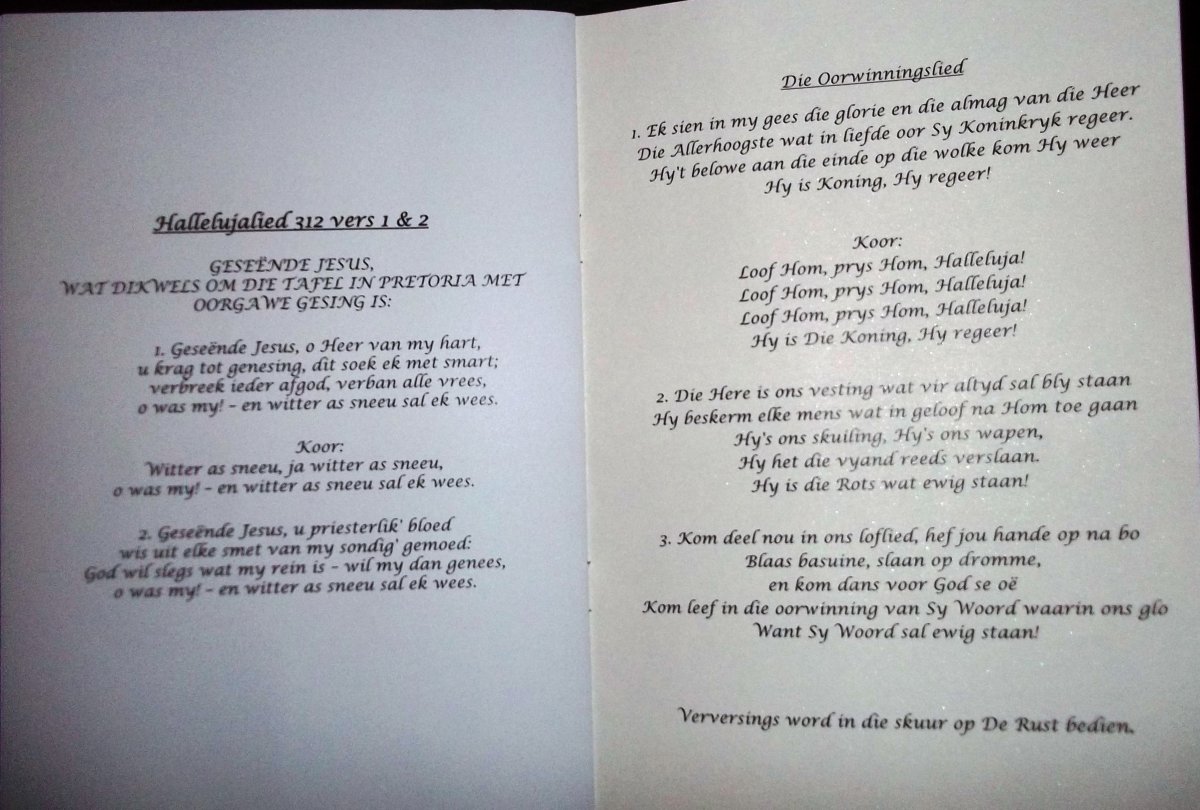 Hallelujalied 312 vers 1 & 2

GESEËNDE JESUS,
WAT DIKWELS OM DIE TAFEL IN PRETORIA MET OORGAWE GESING IS:

1. Geseënde Jesus, o Heer van my hart,
u krag tot genesing, dit soek ek met smart;
verbreek ieder afgod, verban alle vrees,
o was my! - en witter as sneeu sal ek wees.

Koor:
Witter as sneeu, ja witter as sneeu,
o was my! - en witter as sneeu sal ek wees.

2. Geseënde Jesus, u priesterlik' bloed
wis uit elke smet van my sondig' gemoed:
God wil slegs wat my rein is - wil my dan genees,
o was my! - en witter as sneeu sal ek wees.

Die Oorwinningslied

1. Ek sien in my gees die glorie en die almag van die Heer
Die Allerhoogste wat in liefde oor Sy Koninkryk regeer.
Hy't belowe aan die einde op die wolke kom Hy weer
Hy is Koning, Hy regeer!

Koor:
Loof Hom, prys Hom, Halleluja!
Loof Hom, prys Hom, Halleluja!
Loof Hom, prys Hom, Halleluja!
Hy is Die Koning, Hy regeer!

2. Die Here is ons vesting wat vir altyd sal bly staan
Hy beskerm elke mens wat in geloof na Hom toe gaan
Hy's ons skuiling, Hy's ons wapen,
Hy het die vyand reeds verslaan.
Hy is die Rots wat ewig staan!

3. Kom deel nou in ons loflied, hef jou hande op na bo
Blaas basuine, slaan op dromme,
en kom dans voor God se oë
Kom leef in die oorwinning van Sy Woord waarin ons glo
Want Sy Woord sal ewig staan!

Verversings word in die skuur op De Rust bedien.